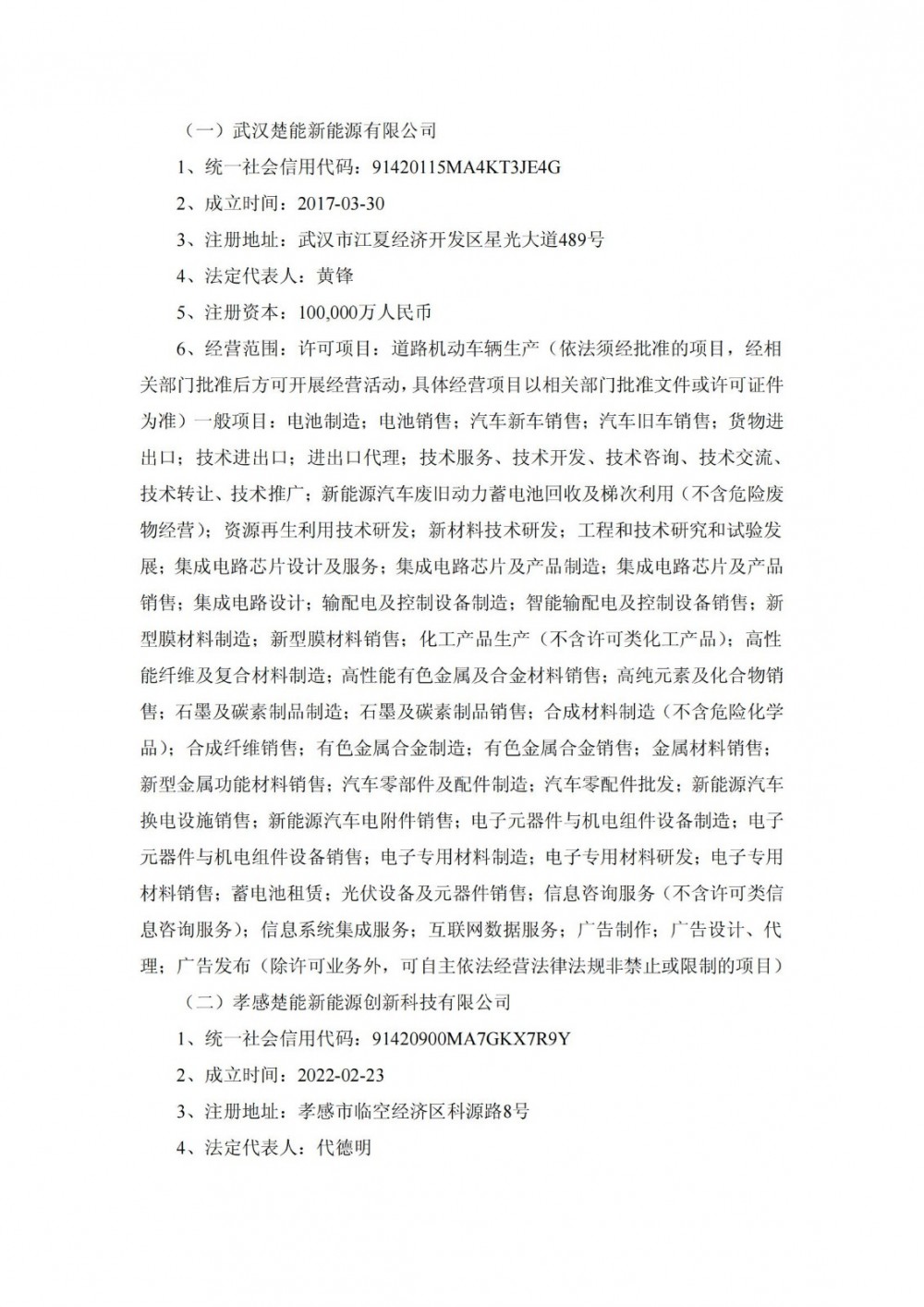 （一）武汉楚能新能源有限公司

1、统一社会信用代码：91420115MA4KT3JE4G

2、成立时间：2017-03-30

3、注册地址：武汉市江夏经济开发区星光大道489号

4、法定代表人：黄锋

5、注册资本：100,000万人民币

6、经营范围：许可项目：道路机动车辆生产（依法须经批准的项目，经相关部门批准后方可开展经营活动，具体经营项目以相关部门批准文件或许可证件为准）一般项目：电池制造；电池销售；汽车新车销售；汽车旧车销售；货物进出口；技术进出口；进出口代理；技术服务、技术开发、技术咨询、技术交流、技术转让、技术推广；新能源汽车废旧动力蓄电池回收及梯次利用（不含危险废物经营）；资源再生利用技术研发；新材料技术研发；工程和技术研究和试验发展；集成电路芯片设计及服务；集成电路芯片及产品制造；集成电路芯片及产品销售；集成电路设计；输配电及控制设备制造；智能输配电及控制设备销售；新型膜材料制造；新型膜材料销售；化工产品生产（不含许可类化工产品）；高性能纤维及复合材料制造；高性能有色金属及合金材料销售；高纯元素及化合物销售；石墨及碳素制品制造；石墨及碳素制品销售；合成材料制造（不含危险化学品）；合成纤维销售；有色金属合金制造；有色金属合金销售；金属材料销售；新型金属功能材料销售；汽车零部件及配件制造；汽车零配件批发；新能源汽车换电设施销售；新能源汽车电附件销售；电子元器件与机电组件设备制造；电子元器件与机电组件设备销售；电子专用材料制造；电子专用材料研发；电子专用材料销售；蓄电池租赁；光伏设备及元器件销售；信息咨询服务（不含许可类信息咨询服务）；信息系统集成服务；互联网数据服务；广告制作；广告设计、代理；广告发布（除许可业务外，可自主依法经营法律法规非禁止或限制的项目）

（二）孝感楚能新能源创新科技有限公司

1、统一社会信用代码：91420900MA7GKX7R9Y

2、成立时间：2022-02-23

3、注册地址：孝感市临空经济区科源路8号

4、法定代表人：代德明